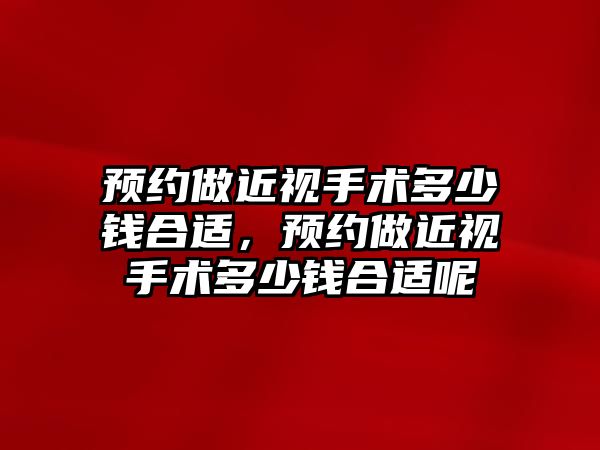 预约做近视手术多少钱合适，预约做近视手术多少钱合适呢